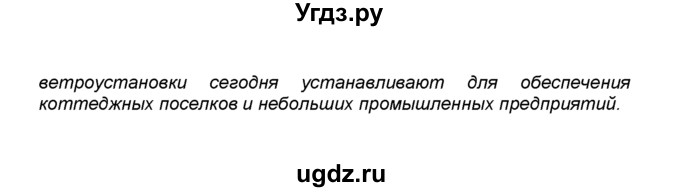 Угдз.ру

ветроустановки сегодня устанавливают для обеспечения коттеджных поселков и небольших промышленных предприятий.

ugdz.ru